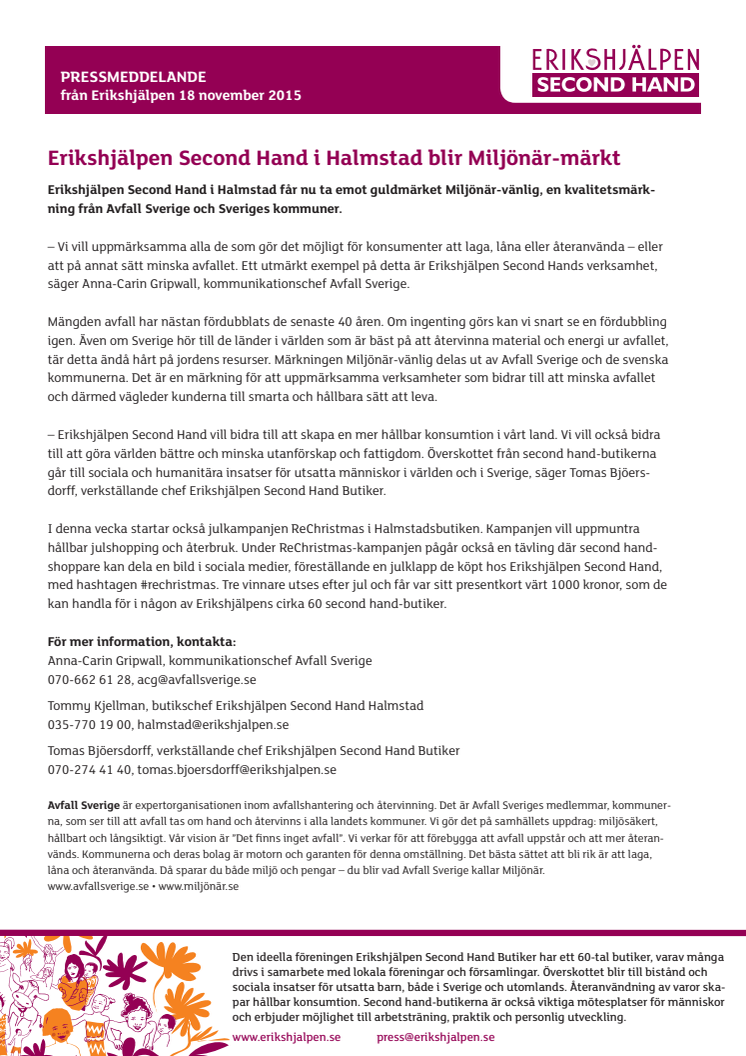 PRESSMEDDELANDE
från Erikshjälpen 18 november 2015

ERIKSHJÄLPEN
SECOND HAND

Erikshjälpen Second Hand i Halmstad blir Miljönär-märkt

Erikshjälpen Second Hand i Halmstad får nu ta emot guldmärket Miljönär-vänlig, en kvalitetsmärkning från Avfall Sverige och Sveriges kommuner.

– Vi vill uppmärksamma alla de som gör det möjligt för konsumenter att laga, låna eller återanvända – eller att på annat sätt minska avfallet. Ett utmärkt exempel på detta är Erikshjälpen Second Hands verksamhet, säger Anna-Carin Gripwall, kommunikationschef Avfall Sverige.

Mängden avfall har nästan fördubblats de senaste 40 åren. Om ingenting görs kan vi snart se en fördubbling igen. Även om Sverige hör till de länder i världen som är bäst på att återvinna material och energi ur avfallet, tär detta ändå hårt på jordens resurser. Märkningen Miljönär-vänlig delas ut av Avfall Sverige och de svenska kommunerna. Det är en märkning för att uppmärksamma verksamheter som bidrar till att minska avfallet och därmed vägleder kunderna till smarta och hållbara sätt att leva.

– Erikshjälpen Second Hand vill bidra till att skapa en mer hållbar konsumtion i vårt land. Vi vill också bidra till att göra världen bättre och minska utanförskap och fattigdom. Överskottet från second hand-butikerna går till sociala och humanitära insatser för utsatta människor i världen och i Sverige, säger Tomas Bjöersdorff, verkställande chef Erikshjälpen Second Hand Butiker.

I denna vecka startar också julkampanjen ReChristmas i Halmstadsbutiken. Kampanjen vill uppmuntra hållbar julshopping och återbruk. Under ReChristmas-kampanjen pågår också en tävling där second hand-shoppare kan dela en bild i sociala medier, föreställande en julklapp de köpt hos Erikshjälpen Second Hand, med hashtagen #rechristmas. Tre vinnare utses efter jul och får var sitt presentkort värt 1000 kronor, som de kan handla för i någon av Erikshjälpens cirka 60 second hand-butiker.

För mer information, kontakta:
Anna-Carin Gripwall, kommunikationschef Avfall Sverige
070-662 61 28, acg@avfallsverige.se

Tommy Kjellman, butikschef Erikshjälpen Second Hand Halmstad
035-770 19 00, halmstad@erikshjalpen.se

Tomas Bjöersdorff, verkställande chef Erikshjälpen Second Hand Butiker
070-274 41 40, tomas.bjoersdorff@erikshjalpen.se

Avfall Sverige är expertorganisationen inom avfallshantering och återvinning. Det är Avfall Sveriges medlemmar, kommunerna, som ser till att avfall tas om hand och återvinns i alla landets kommuner. Vi gör det på samhällets uppdrag: miljösäkert, hållbart och långsiktigt. Vår vision är "Det finns inget avfall". Vi verkar för att förebygga att avfall uppstår och att mer återanvänds. Kommunerna och deras bolag är motorn och garanten för denna omställning. Det bästa sättet att bli rik är att laga, låna och återanvända. Då sparar du både miljö och pengar – du blir vad Avfall Sverige kallar Miljönär.
www.avfallsverige.se • www.miljönär.se

Den ideella föreningen Erikshjälpen Second Hand Butiker har ett 60-tal butiker, varav många drivs i samarbete med lokala föreningar och församlingar. Överskottet blir till bistånd och sociala insatser för utsatta barn, både i Sverige och utomlands. Återanvändning av varor skapar hållbar konsumtion. Second hand-butikerna är också viktiga mötesplatser för människor och erbjuder möjlighet till arbetsträning, praktik och personlig utveckling.
www.erikshjalpen.se press@erikshjalpen.se